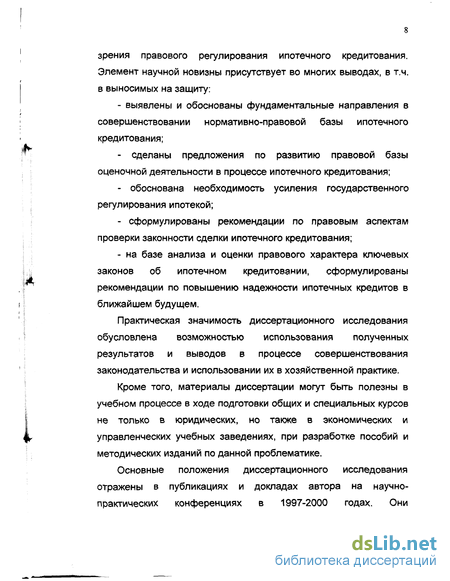 8

зрения правового регулирования ипотечного кредитования. Элемент научной новизны присутствует во многих выводах, в т.ч. в выносимых на защиту:

- выявлены и обоснованы фундаментальные направления в совершенствовании нормативно-правовой базы ипотечного кредитования;

- сделаны предложения по развитию правовой базы оценочной деятельности в процессе ипотечного кредитования;

- обоснована необходимость усиления государственного регулирования ипотекой;

- сформулированы рекомендации по правовым аспектам проверки законности сделки ипотечного кредитования;

- на базе анализа и оценки правового характера ключевых законов об ипотечном кредитовании, сформулированы рекомендации по повышению надежности ипотечных кредитов в ближайшем будущем.

Практическая значимость диссертационного исследования обусловлена возможностью использования полученных результатов и выводов в процессе совершенствования законодательства и использовании их в хозяйственной практике.

Кроме того, материалы диссертации могут быть полезны в учебном процессе в ходе подготовки общих и специальных курсов не только в юридических, но также в экономических и управленческих учебных заведениях, при разработке пособий и методических изданий по данной проблематике.

Основные положения диссертационного исследования отражены в публикациях и докладах автора на научно-практических конференциях в 1997-2000 годах. Они

dsLib.net
библиотека диссертаций